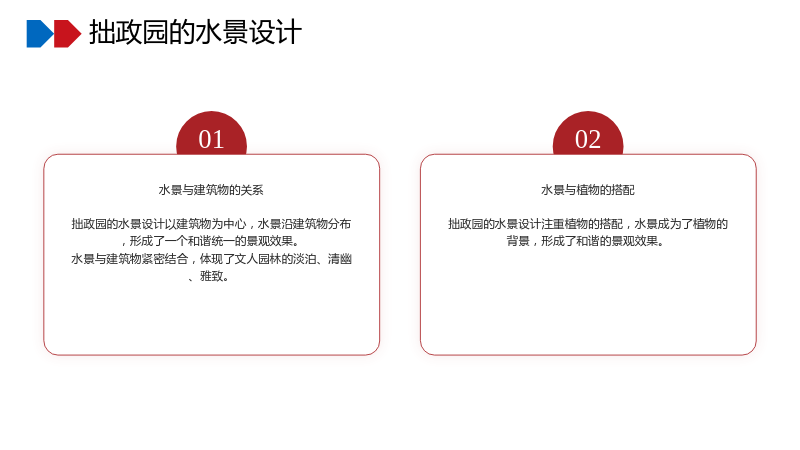 拙政园的水景设计

01

水景与建筑物的关系

拙政园的水景设计以建筑物为中心，水景沿建筑物分布，形成了一个和谐统一的景观效果。

水景与建筑物紧密结合，体现了文人园林的淡泊、清幽、雅致。

02

水景与植物的搭配

拙政园的水景设计注重植物的搭配，水景成为了植物的背景，形成了和谐的景观效果。